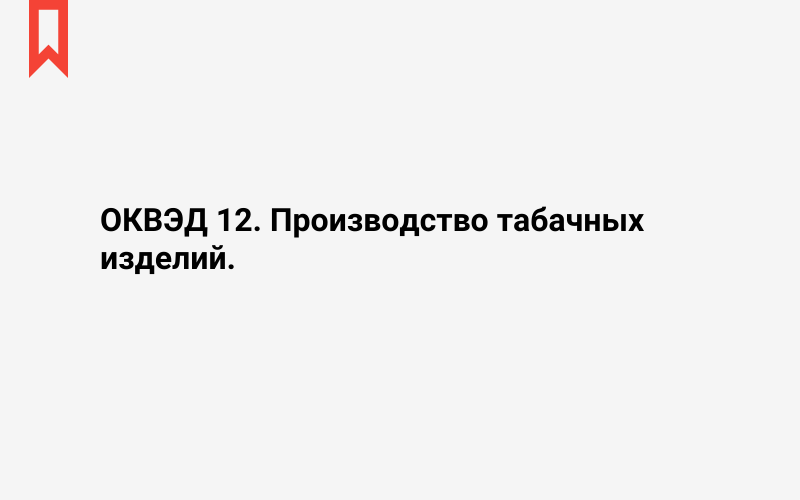 ОКВЭД 12. Производство табачных изделий.